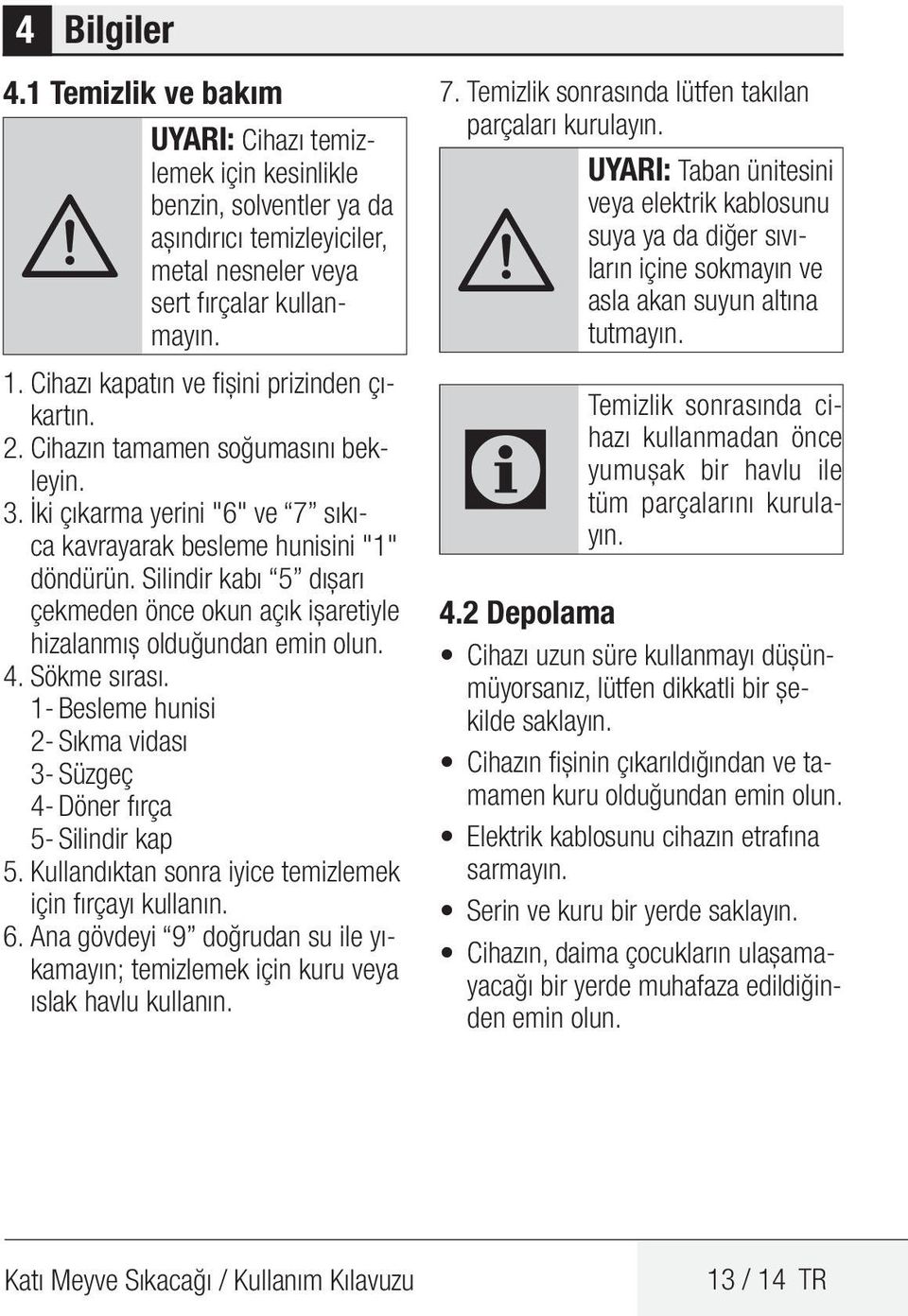 4 Bilgiler

4.1 Temizlik ve bakım

UYARI: Cihazı temizlemek için kesinlikle benzin, solventler ya da aşındırıcı temizleyiciler, metal nesneler veya sert fırçalar kullanmayın.

1. Cihazı kapatın ve fişini prizinden çıkartın.
2. Cihazın tamamen soğumasını bekleyin.
3. İki çıkarma yerini "6" ve “7” sıkıca kavrayarak besleme hunisini "1" döndürün. Silindir kabı “5” dışarı çekmeden önce okun açık işaretiyle hizalanmış olduğundan emin olun.
4. Sökme sırası.
1- Besleme hunisi
2- Sıkma vidası
3- Süzgeç
4- Döner fırça
5- Silindir kap
5. Kullandıktan sonra iyice temizlemek için fırçayı kullanın.
6. Ana gövdeyi “9” doğrudan su ile yıkamayın; temizlemek için kuru veya ıslak havlu kullanın.
7. Temizlik sonrasında lütfen takılan parçaları kurulayın.

UYARI: Taban ünitesini veya elektrik kablosunu suya ya da diğer sıvıların içine sokmayın ve asla akan suyun altına tutmayın.

Temizlik sonrasında cihazı kullanmadan önce yumuşak bir havlu ile tüm parçalarını kurulayın.

4.2 Depolama

• Cihazı uzun süre kullanmayı düşünmüyorsanız, lütfen dikkatli bir şekilde saklayın.
• Cihazın fişinin çıkarıldığından ve tamamen kuru olduğundan emin olun.
• Elektrik kablosunu cihazın etrafına sarmayın.
• Serin ve kuru bir yerde saklayın.
• Cihazın, daima çocukların ulaşamayacağı bir yerde muhafaza edildiğinden emin olun.

Katı Meyve Sıkacağı / Kullanım Kılavuzu 13 / 14 TR